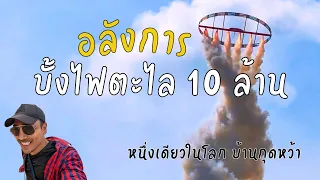 อลังการ
บั้งไฟตะไล 10 ล้าน

หนึ่งเดียวในโลก บ้านกุดหว้า